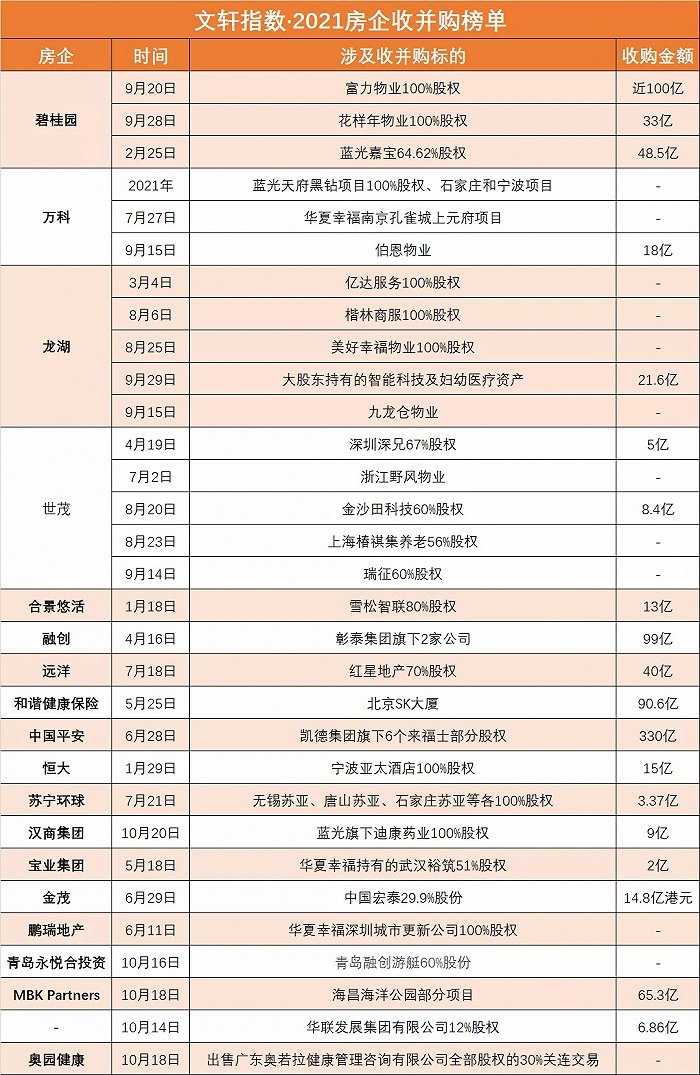 文轩指数·2021房企收并购榜单

| 房企 | 时间 | 涉及收并购标的 | 收购金额 |
|---|---|---|---|
| 碧桂园 | 9月20日 | 富力物业100%股权 | 近100亿 |
| | 9月28日 | 花样年物业100%股权 | 33亿 |
| | 2月25日 | 蓝光嘉宝64.62%股权 | 48.5亿 |
| 万科 | 2021年 | 蓝光天府黑钻项目100%股权、石家庄和宁波项目 | - |
| | 7月27日 | 华夏幸福南京孔雀城上元府项目 | - |
| | 9月15日 | 伯恩物业 | 18亿 |
| 龙湖 | 3月4日 | 亿达服务100%股权 | - |
| | 8月6日 | 楷林商服100%股权 | - |
| | 8月25日 | 美好幸福物业100%股权 | - |
| | 9月29日 | 大股东持有的智能科技及妇幼医疗资产 | 21.6亿 |
| | 9月15日 | 九龙仓物业 | - |
| 世茂 | 4月19日 | 深圳深兄67%股权 | 5亿 |
| | 7月2日 | 浙江野风物业 | - |
| | 8月20日 | 金沙田科技60%股权 | 8.4亿 |
| | 8月23日 | 上海椿祺集养老56%股权 | - |
| | 9月14日 | 瑞征60%股权 | - |
| 合景悠活 | 1月18日 | 雪松智联80%股权 | 13亿 |
| 融创 | 4月16日 | 彰泰集团旗下2家公司 | 99亿 |
| 远洋 | 7月18日 | 红星地产70%股权 | 40亿 |
| 和谐健康保险 | 5月25日 | 北京SK大厦 | 90.6亿 |
| 中国平安 | 6月28日 | 凯德集团旗下6个来福士部分股权 | 330亿 |
| 恒大 | 1月29日 | 宁波亚太酒店100%股权 | 15亿 |
| 苏宁环球 | 7月21日 | 无锡苏亚、唐山苏亚、石家庄苏亚等各100%股权 | 3.37亿 |
| 汉商集团 | 10月20日 | 蓝光旗下迪康药业100%股权 | 9亿 |
| 宝业集团 | 5月18日 | 华夏幸福持有的武汉裕筑51%股权 | 2亿 |
| 金茂 | 6月29日 | 中国宏泰29.9%股份 | 14.8亿港元 |
| 鹏瑞地产 | 6月11日 | 华夏幸福深圳城市更新公司100%股权 | - |
| 青岛永悦合投资 | 10月16日 | 青岛融创游艇60%股份 | - |
| MBK Partners | 10月18日 | 海昌海洋公园部分项目 | 65.3亿 |
| - | 10月14日 | 华联发展集团有限公司12%股权 | 6.86亿 |
| 奥园健康 | 10月18日 | 出售广东奥若拉健康管理咨询有限公司全部股权的30%关连交易 | - |